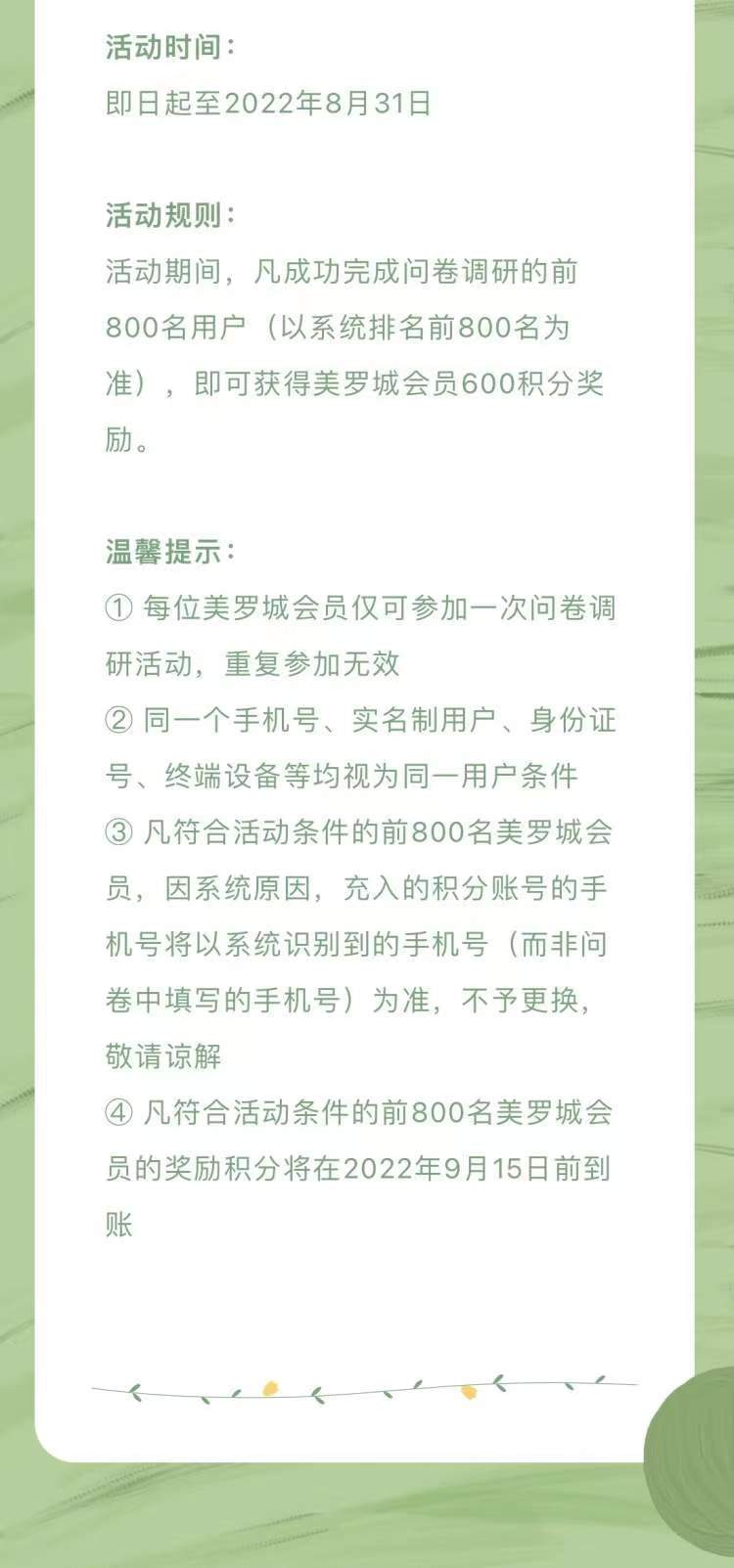 活动时间：
即日起至2022年8月31日

活动规则：
活动期间，凡成功完成问卷调研的前800名用户（以系统排名前800名为准），即可获得美罗城会员600积分奖励。

温馨提示：
① 每位美罗城会员仅可参加一次问卷调研活动，重复参加无效
② 同一个手机号、实名制用户、身份证号、终端设备等均视为同一用户条件
③ 凡符合活动条件的前800名美罗城会员，因系统原因，充入的积分账号的手机号将以系统识别到的手机号（而非问卷中填写的手机号）为准，不予更换，敬请谅解
④ 凡符合活动条件的前800名美罗城会员的奖励积分将在2022年9月15日前到账